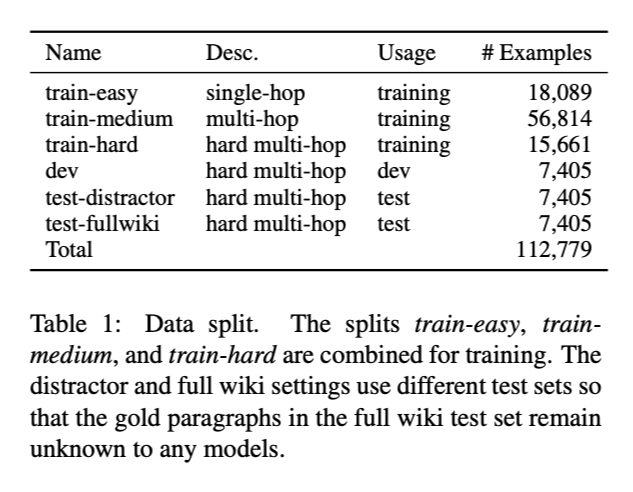 | Name | Desc. | Usage | # Examples |
|---|---|---|---|
| train-easy | single-hop | training | 18,089 |
| train-medium | multi-hop | training | 56,814 |
| train-hard | hard multi-hop | training | 15,661 |
| dev | hard multi-hop | dev | 7,405 |
| test-distractor | hard multi-hop | test | 7,405 |
| test-fullwiki | hard multi-hop | test | 7,405 |
| Total | | | 112,779 |

Table 1: Data split. The splits train-easy, train-medium, and train-hard are combined for training. The distractor and full wiki settings use different test sets so that the gold paragraphs in the full wiki test set remain unknown to any models.